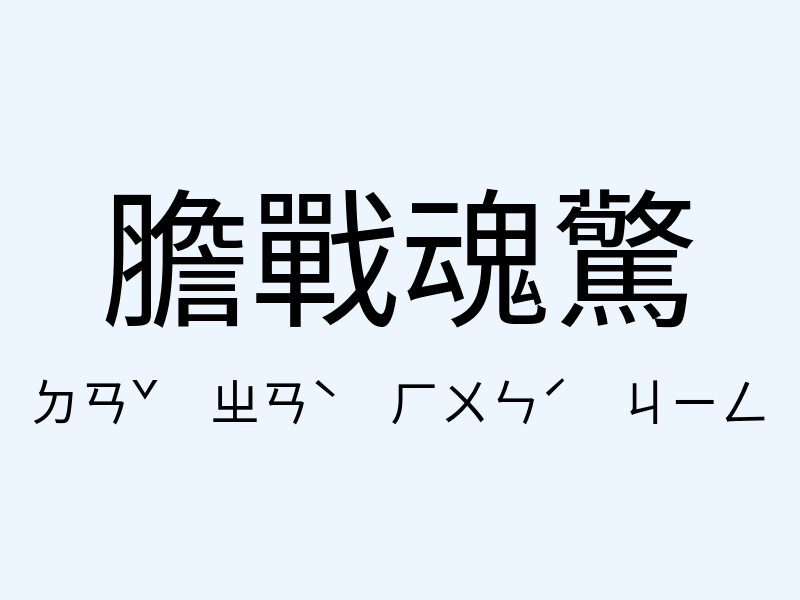 膽戰魂驚

ㄉㄢˇ ㄓㄢˋ ㄏㄨㄣˊ ㄐㄧㄥ